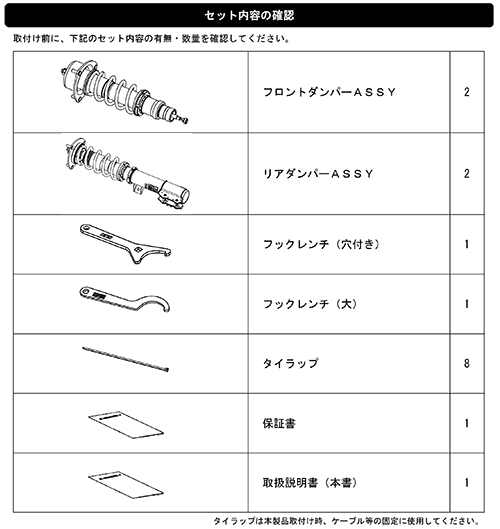 セット内容の確認

取付け前に、下記のセット内容の有無・数量を確認してください。

| | | |
|---|---|---|
| | フロントダンパーＡＳＳＹ | 2 |
| | リアダンパーＡＳＳＹ | 2 |
| | フックレンチ（穴付き） | 1 |
| | フックレンチ（大） | 1 |
| | タイラップ | 8 |
| | 保証書 | 1 |
| | 取扱説明書（本書） | 1 |

タイラップは本製品取付け時、ケーブル等の固定に使用してください。